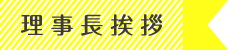 理事長挨拶